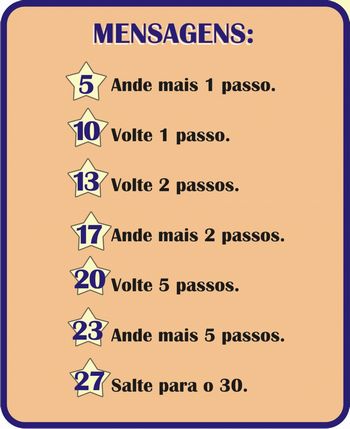 MENSAGENS:

5 Ande mais 1 passo.

10 Volte 1 passo.

13 Volte 2 passos.

17 Ande mais 2 passos.

20 Volte 5 passos.

23 Ande mais 5 passos.

27 Salte para o 30.